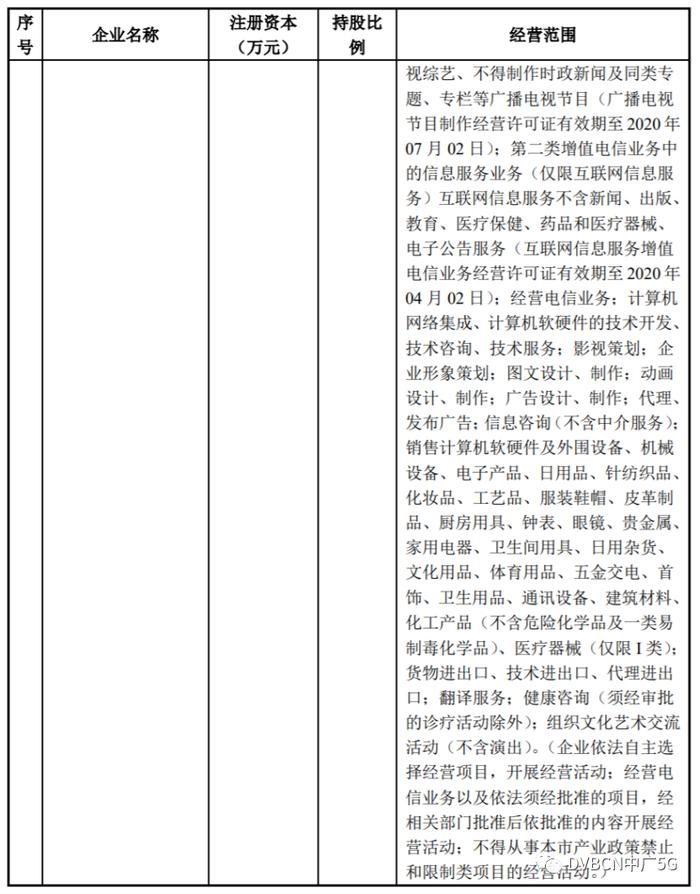 | 序号 | 企业名称 | 注册资本（万元） | 持股比例 | 经营范围 |
|---|---|---|---|---|
| | | | | 视综艺、不得制作时政新闻及同类专题、专栏等广播电视节目（广播电视节目制作经营许可证有效期至 2020 年 07 月 02 日）；第二类增值电信业务中的信息服务业务（仅限互联网信息服务）互联网信息服务不含新闻、出版、教育、医疗保健、药品和医疗器械、电子公告服务（互联网信息服务增值电信业务经营许可证有效期至 2020 年 04 月 02 日）；经营电信业务；计算机网络集成、计算机软硬件的技术开发、技术咨询、技术服务；影视策划；企业形象策划；图文设计、制作；动画设计、制作；广告设计、制作；代理、发布广告；信息咨询（不含中介服务）；销售计算机软硬件及外围设备、机械设备、电子产品、日用品、针纺织品、化妆品、工艺品、服装鞋帽、皮革制品、厨房用具、钟表、眼镜、贵金属、家用电器、卫生间用具、日用杂货、文化用品、体育用品、五金交电、首饰、卫生用品、通讯设备、建筑材料、化工产品（不含危险化学品及一类易制毒化学品）、医疗器械（仅限 I 类）；货物进出口、技术进出口、代理进出口；翻译服务；健康咨询（须经审批的诊疗活动除外）；组织文化艺术交流活动（不含演出）。（企业依法自主选择经营项目，开展经营活动；经营电信业务以及依法须经批准的项目，经相关部门批准后依批准的内容开展经营活动；不得从事本市产业政策禁止和限制类项目的经营活动。） |

DVBCN中广5G